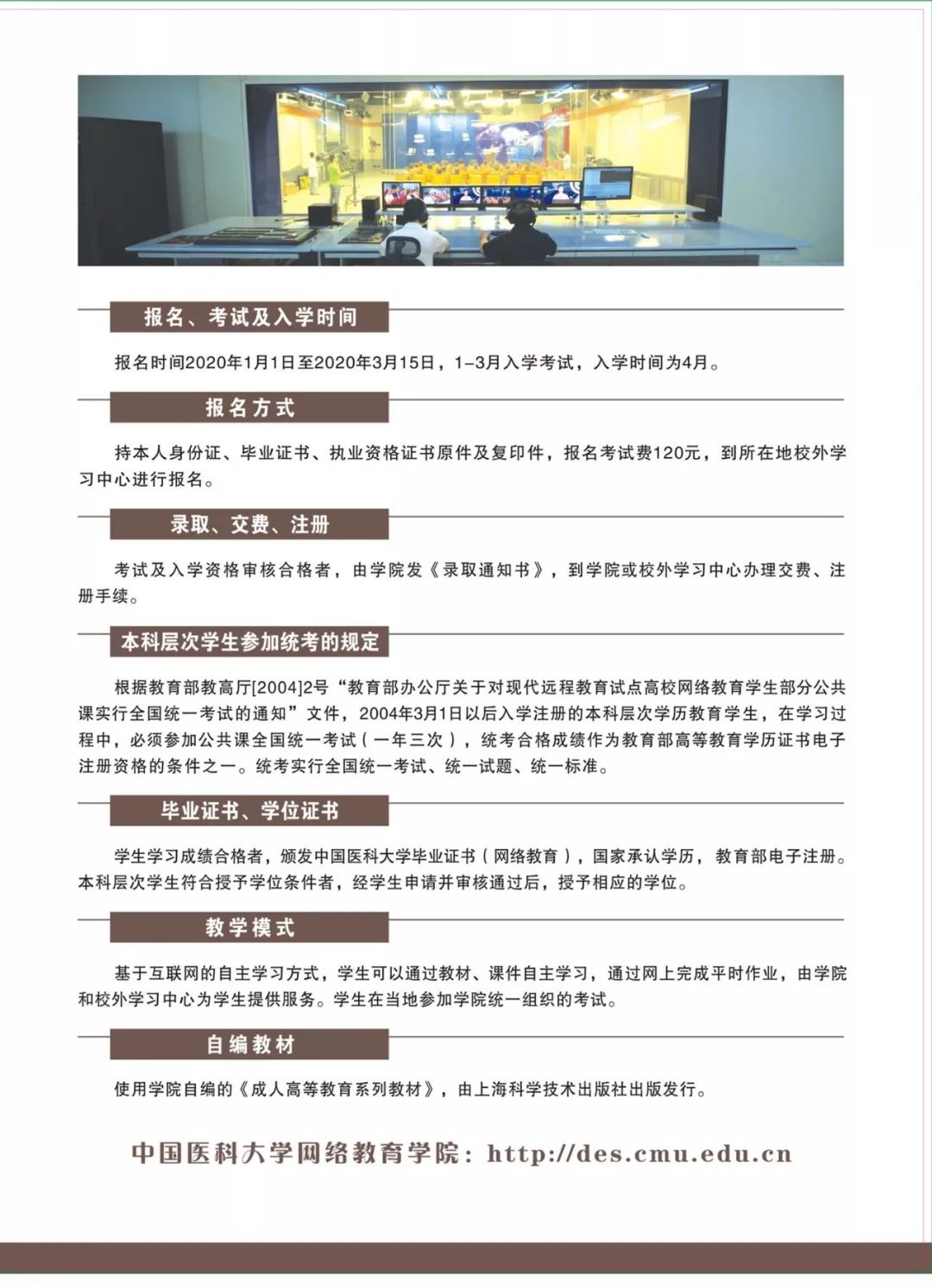 报名、考试及入学时间

报名时间2020年1月1日至2020年3月15日，1-3月入学考试，入学时间为4月。

报名方式

持本人身份证、毕业证书、执业资格证书原件及复印件，报名考试费120元，到所在地校外学习中心进行报名。

录取、交费、注册

考试及入学资格审核合格者，由学院发《录取通知书》，到学院或校外学习中心办理交费、注册手续。

本科层次学生参加统考的规定

根据教育部教高厅[2004]2号“教育部办公厅关于对现代远程教育试点高校网络教育学生部分公共课实行全国统一考试的通知”文件，2004年3月1日以后入学注册的本科层次学历教育学生，在学习过程中，必须参加公共课全国统一考试（一年三次），统考合格成绩作为教育部高等教育学历证书电子注册资格的条件之一。统考实行全国统一考试、统一试题、统一标准。

毕业证书、学位证书

学生学习成绩合格者，颁发中国医科大学毕业证书（网络教育），国家承认学历，教育部电子注册。本科层次学生符合授予学位条件者，经学生申请并审核通过后，授予相应的学位。

教学模式

基于互联网的自主学习方式，学生可以通过教材、课件自主学习，通过网上完成平时作业，由学院和校外学习中心为学生提供服务。学生在当地参加学院统一组织的考试。

自编教材

使用学院自编的《成人高等教育系列教材》，由上海科学技术出版社出版发行。

中国医科大学网络教育学院：http://des.cmu.edu.cn